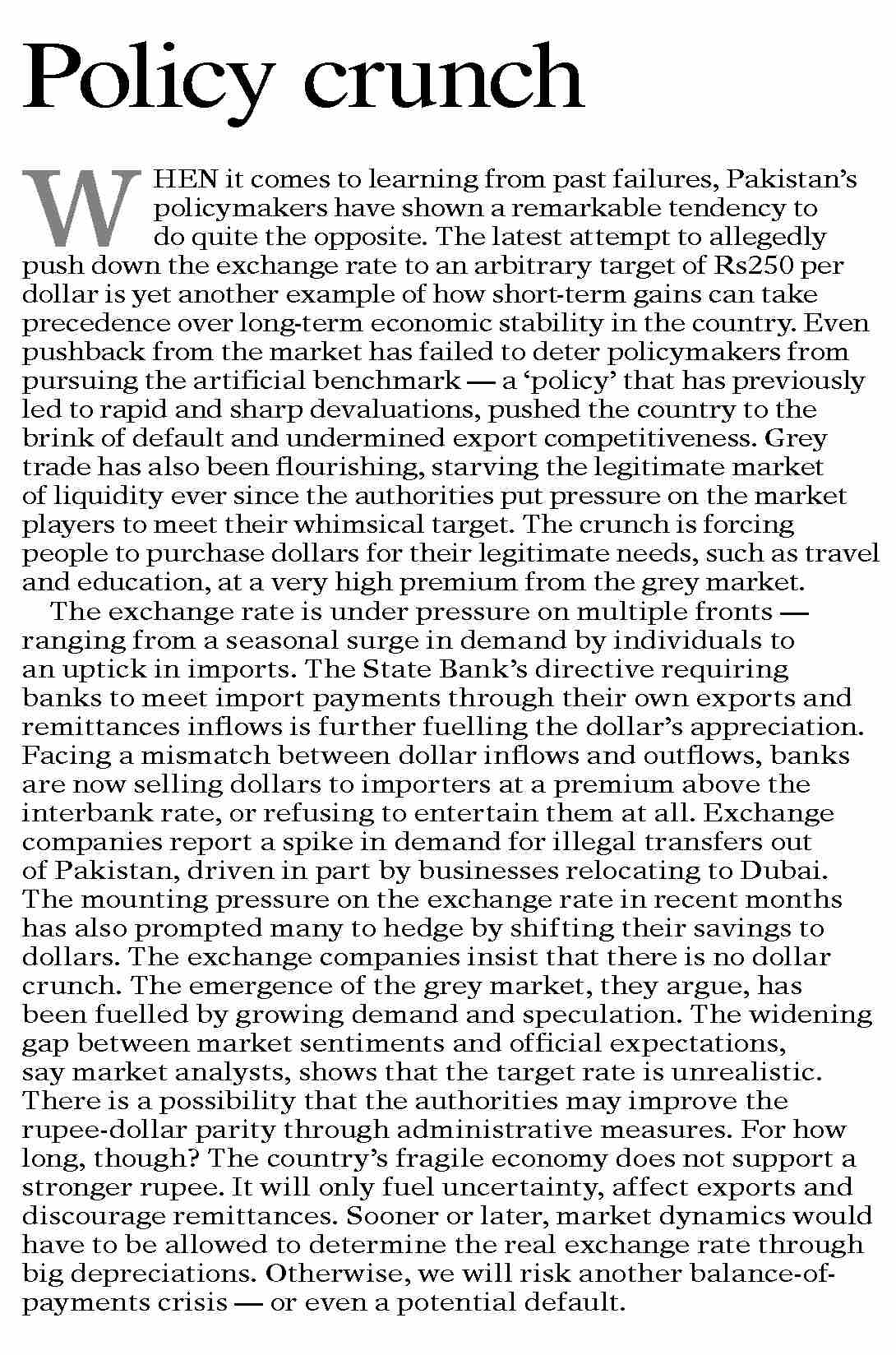 Policy crunch

WHEN it comes to learning from past failures, Pakistan's policymakers have shown a remarkable tendency to do quite the opposite. The latest attempt to allegedly push down the exchange rate to an arbitrary target of Rs250 per dollar is yet another example of how short-term gains can take precedence over long-term economic stability in the country. Even pushback from the market has failed to deter policymakers from pursuing the artificial benchmark — a 'policy' that has previously led to rapid and sharp devaluations, pushed the country to the brink of default and undermined export competitiveness. Grey trade has also been flourishing, starving the legitimate market of liquidity ever since the authorities put pressure on the market players to meet their whimsical target. The crunch is forcing people to purchase dollars for their legitimate needs, such as travel and education, at a very high premium from the grey market.

The exchange rate is under pressure on multiple fronts — ranging from a seasonal surge in demand by individuals to an uptick in imports. The State Bank's directive requiring banks to meet import payments through their own exports and remittances inflows is further fuelling the dollar's appreciation. Facing a mismatch between dollar inflows and outflows, banks are now selling dollars to importers at a premium above the interbank rate, or refusing to entertain them at all. Exchange companies report a spike in demand for illegal transfers out of Pakistan, driven in part by businesses relocating to Dubai. The mounting pressure on the exchange rate in recent months has also prompted many to hedge by shifting their savings to dollars. The exchange companies insist that there is no dollar crunch. The emergence of the grey market, they argue, has been fuelled by growing demand and speculation. The widening gap between market sentiments and official expectations, say market analysts, shows that the target rate is unrealistic. There is a possibility that the authorities may improve the rupee-dollar parity through administrative measures. For how long, though? The country's fragile economy does not support a stronger rupee. It will only fuel uncertainty, affect exports and discourage remittances. Sooner or later, market dynamics would have to be allowed to determine the real exchange rate through big depreciations. Otherwise, we will risk another balance-of-payments crisis — or even a potential default.